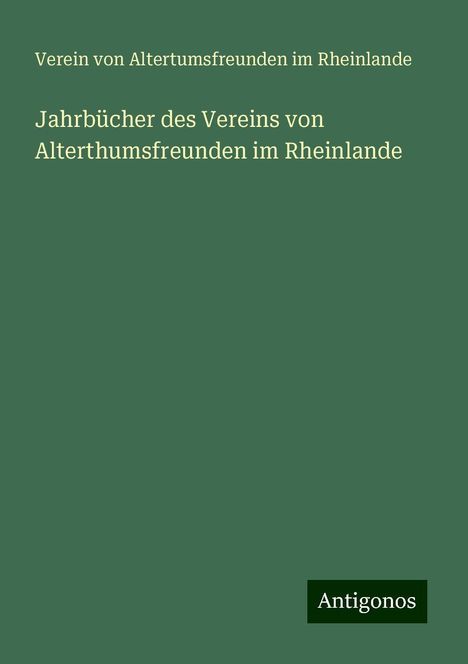 Verein von Altertumsfreunden im Rheinlande

Jahrbücher des Vereins von Alterthumsfreunden im Rheinlande

Antigonos